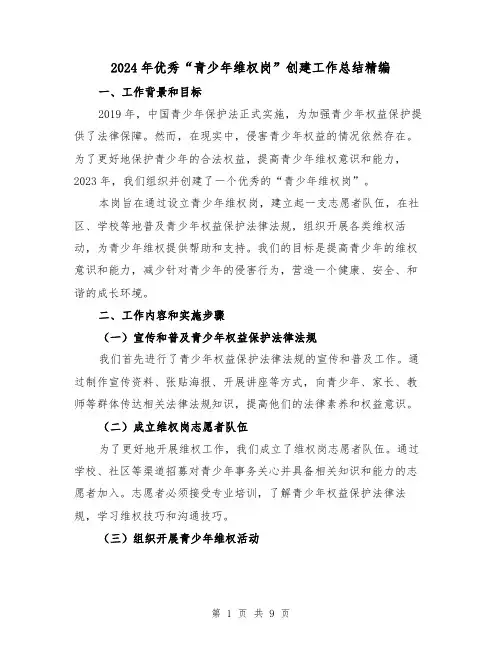 2024年优秀“青少年维权岗”创建工作总结精编

一、工作背景和目标

2019年，中国青少年保护法正式实施，为加强青少年权益保护提供了法律保障。然而，在现实中，侵害青少年权益的情况依然存在。为了更好地保护青少年的合法权益，提高青少年维权意识和能力，2023年，我们组织并创建了一个优秀的“青少年维权岗”。

本岗旨在通过设立青少年维权岗，建立起一支志愿者队伍，在社区、学校等地普及青少年权益保护法律法规，组织开展各类维权活动，为青少年维权提供帮助和支持。我们的目标是提高青少年的维权意识和能力，减少针对青少年的侵害行为，营造一个健康、安全、和谐的成长环境。

二、工作内容和实施步骤

（一）宣传和普及青少年权益保护法律法规

我们首先进行了青少年权益保护法律法规的宣传和普及工作。通过制作宣传资料、张贴海报、开展讲座等方式，向青少年、家长、教师等群体传达相关法律法规知识，提高他们的法律素养和权益意识。

（二）成立维权岗志愿者队伍

为了更好地开展维权工作，我们成立了维权岗志愿者队伍。通过学校、社区等渠道招募对青少年事务关心并具备相关知识和能力的志愿者加入。志愿者必须接受专业培训，了解青少年权益保护法律法规，学习维权技巧和沟通技巧。

（三）组织开展青少年维权活动

第 1 页 共 9 页